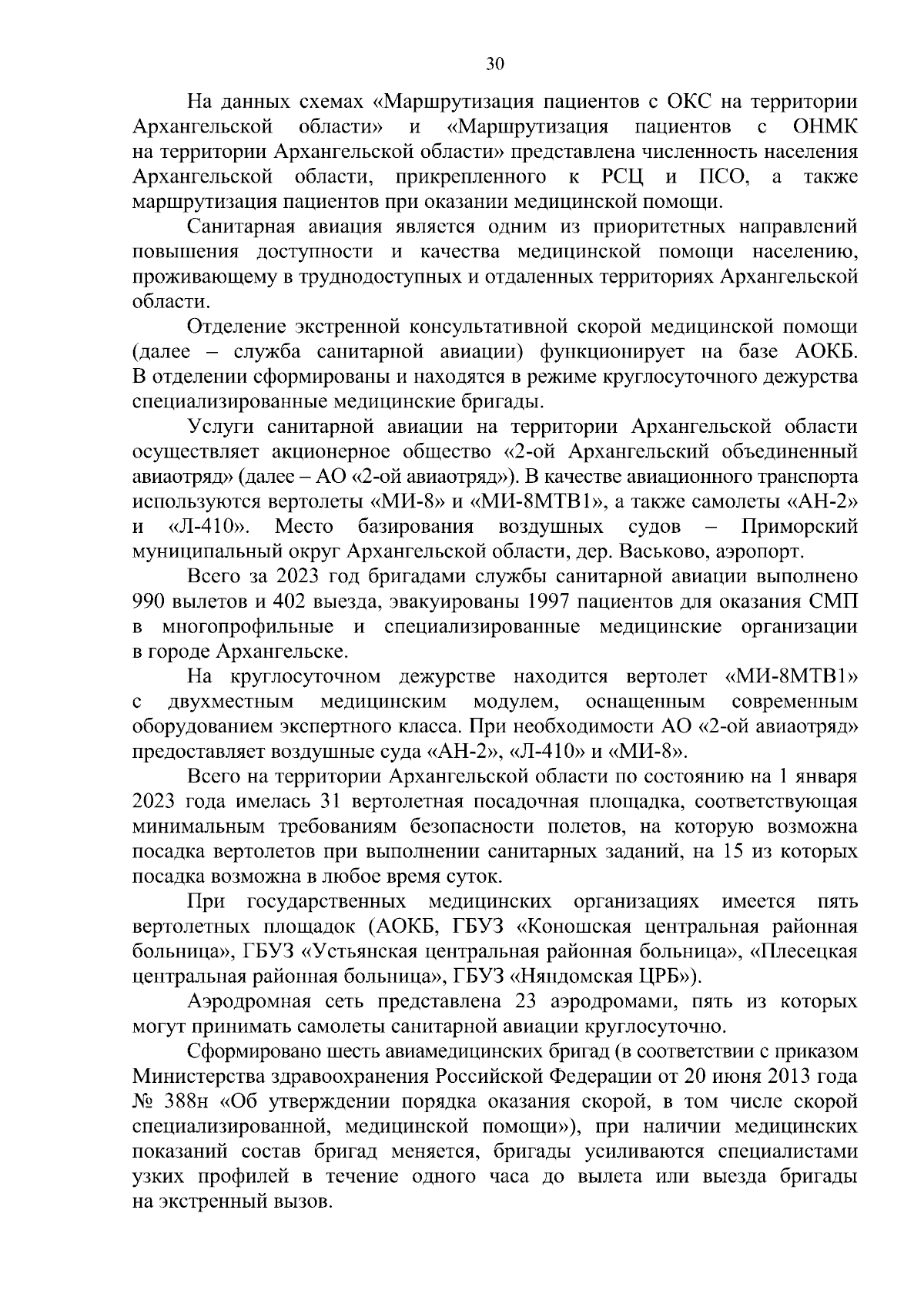 30

На данных схемах «Маршрутизация пациентов с ОКС на территории Архангельской области» и «Маршрутизация пациентов с ОНМК на территории Архангельской области» представлена численность населения Архангельской области, прикрепленного к РСЦ и ПСО, а также маршрутизация пациентов при оказании медицинской помощи.

Санитарная авиация является одним из приоритетных направлений повышения доступности и качества медицинской помощи населению, проживающему в труднодоступных и отдаленных территориях Архангельской области.

Отделение экстренной консультативной скорой медицинской помощи (далее – служба санитарной авиации) функционирует на базе АОКБ. В отделении сформированы и находятся в режиме круглосуточного дежурства специализированные медицинские бригады.

Услуги санитарной авиации на территории Архангельской области осуществляет акционерное общество «2-ой Архангельский объединенный авиаотряд» (далее – АО «2-ой авиаотряд»). В качестве авиационного транспорта используются вертолеты «МИ-8» и «МИ-8МТВ1», а также самолеты «АН-2» и «Л-410». Место базирования воздушных судов – Приморский муниципальный округ Архангельской области, дер. Васьково, аэропорт.

Всего за 2023 год бригадами службы санитарной авиации выполнено 990 вылетов и 402 выезда, эвакуированы 1997 пациентов для оказания СМП в многопрофильные и специализированные медицинские организации в городе Архангельске.

На круглосуточном дежурстве находится вертолет «МИ-8МТВ1» с двухместным медицинским модулем, оснащенным современным оборудованием экспертного класса. При необходимости АО «2-ой авиаотряд» предоставляет воздушные суда «АН-2», «Л-410» и «МИ-8».

Всего на территории Архангельской области по состоянию на 1 января 2023 года имелась 31 вертолетная посадочная площадка, соответствующая минимальным требованиям безопасности полетов, на которую возможна посадка вертолетов при выполнении санитарных заданий, на 15 из которых посадка возможна в любое время суток.

При государственных медицинских организациях имеется пять вертолетных площадок (АОКБ, ГБУЗ «Коношская центральная районная больница», ГБУЗ «Устьянская центральная районная больница», «Плесецкая центральная районная больница», ГБУЗ «Няндомская ЦРБ»).

Аэродромная сеть представлена 23 аэродромами, пять из которых могут принимать самолеты санитарной авиации круглосуточно.

Сформировано шесть авиамедицинских бригад (в соответствии с приказом Министерства здравоохранения Российской Федерации от 20 июня 2013 года № 388н «Об утверждении порядка оказания скорой, в том числе скорой специализированной, медицинской помощи»), при наличии медицинских показаний состав бригад меняется, бригады усиливаются специалистами узких профилей в течение одного часа до вылета или выезда бригады на экстренный вызов.